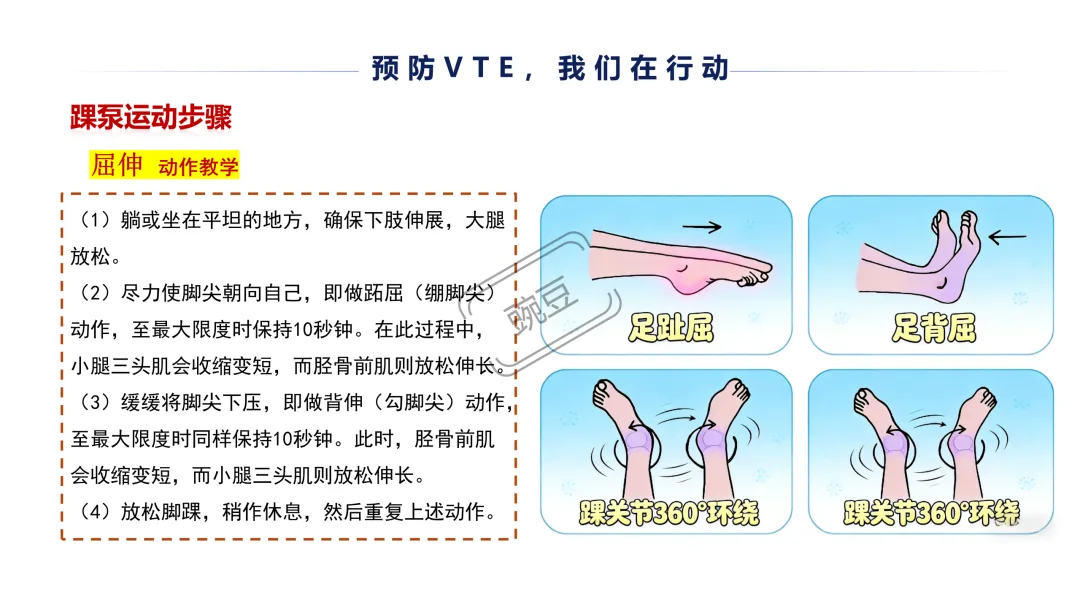 预防VTE，我们在行动

踝泵运动步骤

屈伸 动作教学

（1）躺或坐在平坦的地方，确保下肢伸展，大腿放松。

（2）尽力使脚尖朝向自己，即做跖屈（绷脚尖）动作，至最大限度时保持10秒钟。在此过程中，小腿三头肌会收缩变短，而胫骨前肌则放松伸长。

（3）缓缓将脚尖下压，即做背伸（勾脚尖）动作，至最大限度时同样保持10秒钟。此时，胫骨前肌会收缩变短，而小腿三头肌则放松伸长。

（4）放松脚踝，稍作休息，然后重复上述动作。

足趾屈

足背屈

踝关节360°环绕

踝关节360°环绕

豌豆